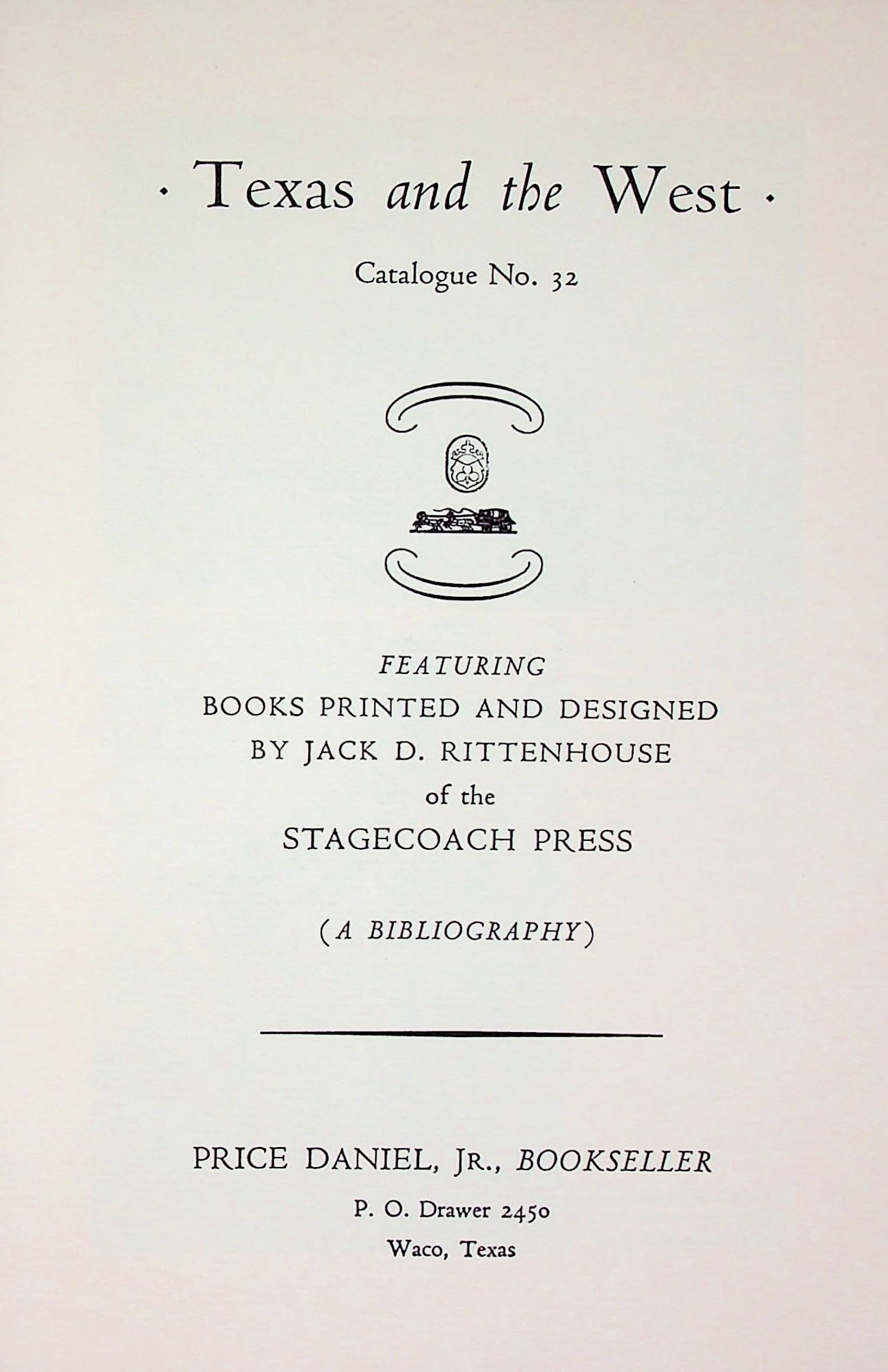 · Texas and the West ·

Catalogue No. 32

FEATURING
BOOKS PRINTED AND DESIGNED
BY JACK D. RITTENHOUSE
of the
STAGECOACH PRESS

(A BIBLIOGRAPHY)

PRICE DANIEL, JR., BOOKSELLER
P. O. Drawer 2450
Waco, Texas